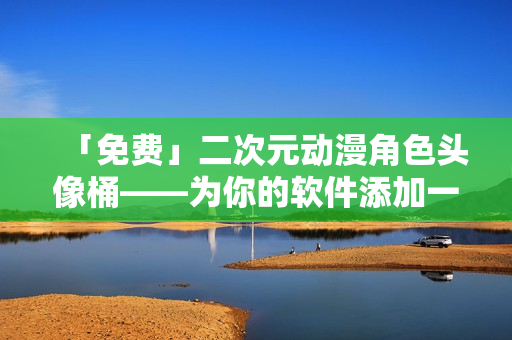 「免费」二次元动漫角色头像桶——为你的软件添加一